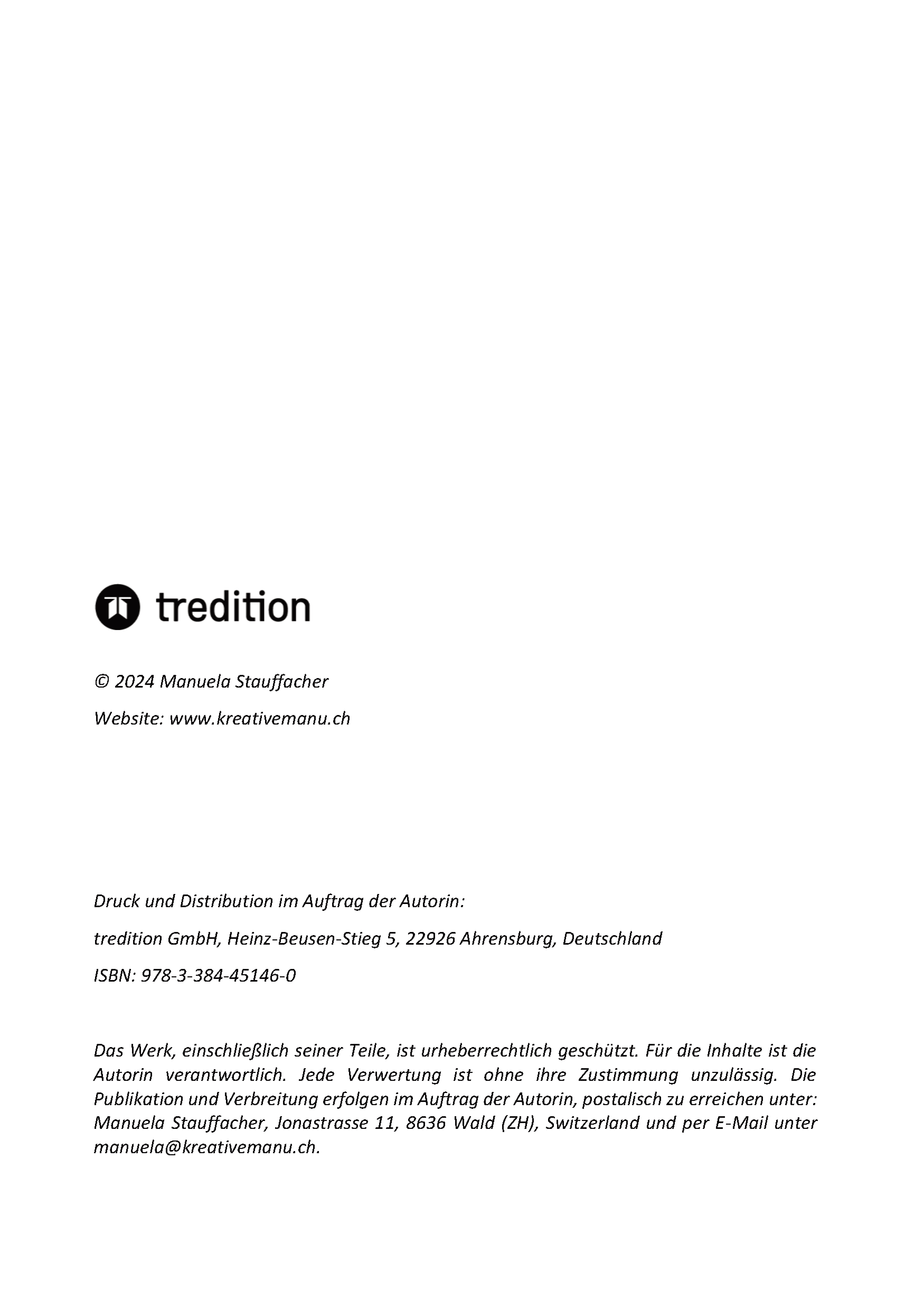 tredition

© 2024 Manuela Stauffacher

Website: www.kreativemanu.ch

Druck und Distribution im Auftrag der Autorin:

tredition GmbH, Heinz-Beusen-Stieg 5, 22926 Ahrensburg, Deutschland

ISBN: 978-3-384-45146-0

Das Werk, einschließlich seiner Teile, ist urheberrechtlich geschützt. Für die Inhalte ist die Autorin verantwortlich. Jede Verwertung ist ohne ihre Zustimmung unzulässig. Die Publikation und Verbreitung erfolgen im Auftrag der Autorin, postalisch zu erreichen unter: Manuela Stauffacher, Jonastrasse 11, 8636 Wald (ZH), Switzerland und per E-Mail unter manuela@kreativemanu.ch.